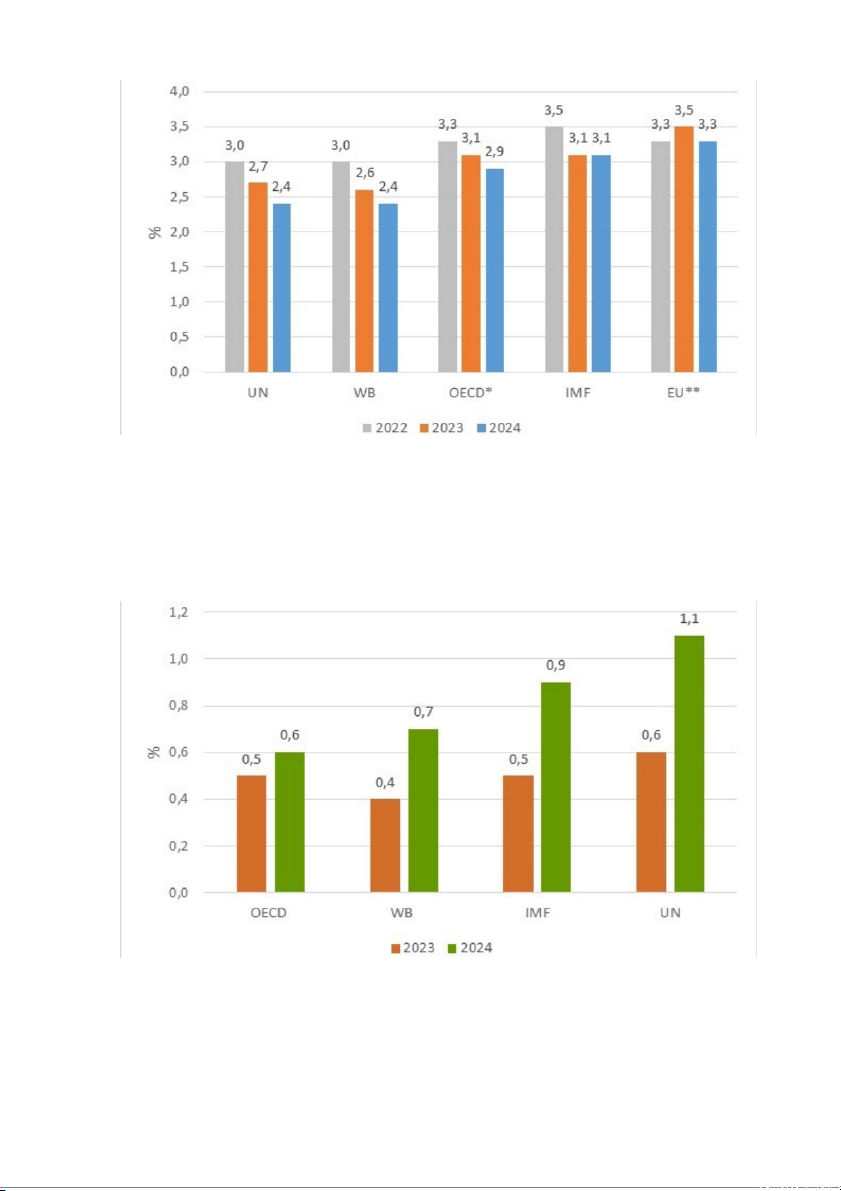 4,0
3,5
3,0
2,5
2,0
1,5
1,0
0,5
0,0
%

3,0 2,7 2,4
3,0 2,6 2,4
3,3 3,1 2,9
3,5 3,1 3,1
3,3 3,5 3,3

UN WB OECD* IMF EU**

2022 2023 2024

1,2
1,0
0,8
0,6
0,4
0,2
0,0
%

0,5 0,6
0,4 0,7
0,5 0,9
0,6 1,1

OECD WB IMF UN

2023 2024